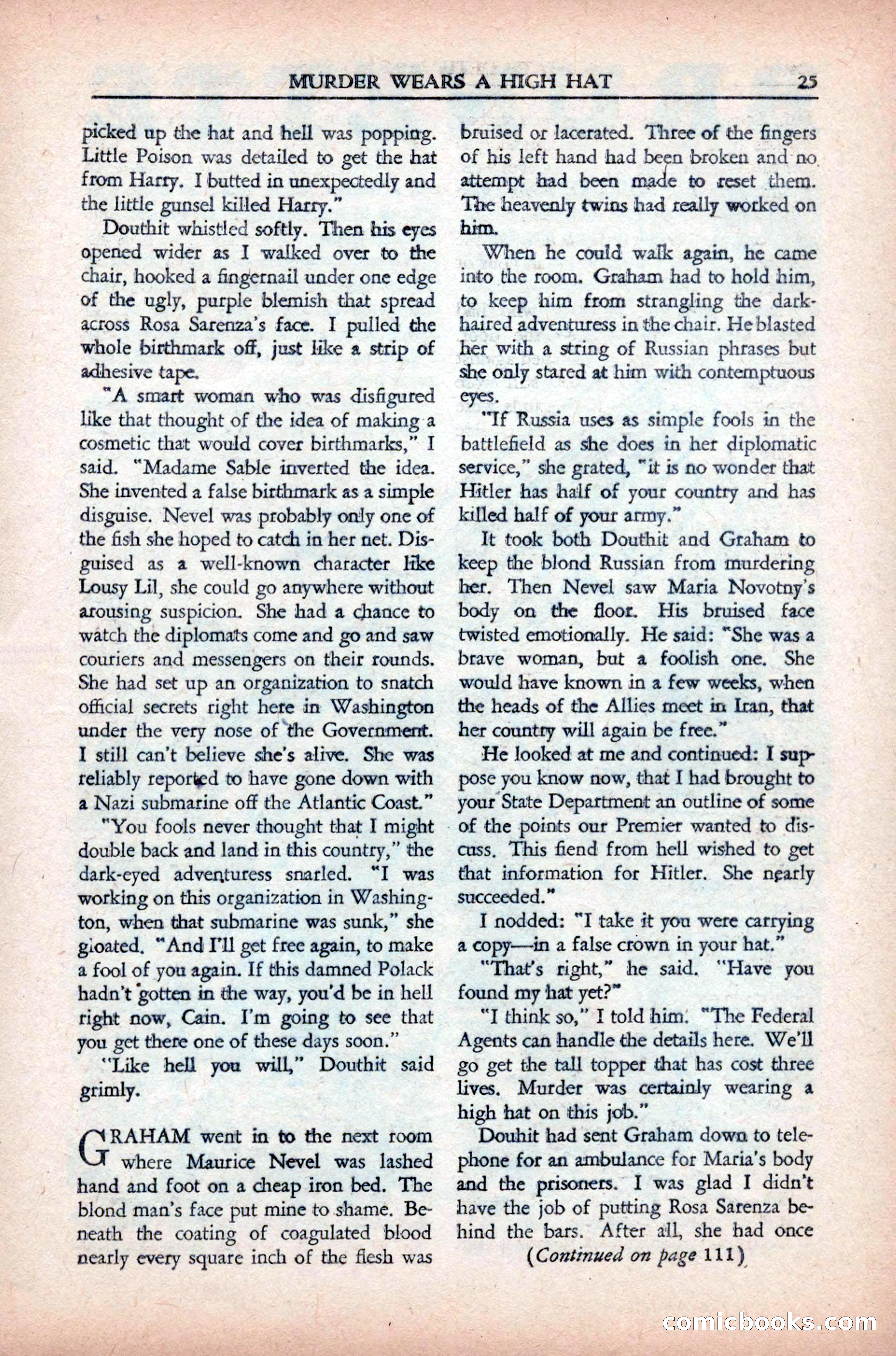 MURDER WEARS A HIGH HAT 25

picked up the hat and hell was popping. Little Poison was detailed to get the hat from Harry. I butted in unexpectedly and the little gunsel killed Harry."

Douthit whistled softly. Then his eyes opened wider as I walked over to the chair, hooked a fingernail under one edge of the ugly, purple blemish that spread across Rosa Sarenza's face. I pulled the whole birthmark off, just like a strip of adhesive tape.

"A smart woman who was disfigured like that thought of the idea of making a cosmetic that would cover birthmarks," I said. "Madame Sable inverted the idea. She invented a false birthmark as a simple disguise. Nevel was probably only one of the fish she hoped to catch in her net. Disguised as a well-known character like Lousy Lil, she could go anywhere without arousing suspicion. She had a chance to watch the diplomats come and go and saw couriers and messengers on their rounds. She had set up an organization to snatch official secrets right here in Washington under the very nose of the Government. I still can't believe she's alive. She was reliably reported to have gone down with a Nazi submarine off the Atlantic Coast."

"You fools never thought that I might double back and land in this country," the dark-eyed adventuress snarled. "I was working on this organization in Washington, when that submarine was sunk," she gloated. "And I'll get free again, to make a fool of you again. If this damned Polack hadn't gotten in the way, you'd be in hell right now, Cain. I'm going to see that you get there one of these days soon."

"Like hell you will," Douthit said grimly.

GRAHAM went in to the next room where Maurice Nevel was lashed hand and foot on a cheap iron bed. The blond man's face put mine to shame. Beneath the coating of coagulated blood nearly every square inch of the flesh was bruised or lacerated. Three of the fingers of his left hand had been broken and no attempt had been made to reset them. The heavenly twins had really worked on him.

When he could walk again, he came into the room. Graham had to hold him, to keep him from strangling the dark-haired adventuress in the chair. He blasted her with a string of Russian phrases but she only stared at him with contemptuous eyes.

"If Russia uses as simple fools in the battlefield as she does in her diplomatic service," she grated, "it is no wonder that Hitler has half of your country and has killed half of your army."

It took both Douthit and Graham to keep the blond Russian from murdering her. Then Nevel saw Maria Novotny's body on the floor. His bruised face twisted emotionally. He said: "She was a brave woman, but a foolish one. She would have known in a few weeks, when the heads of the Allies meet in Iran, that her country will again be free."

He looked at me and continued: I suppose you know now, that I had brought to your State Department an outline of some of the points our Premier wanted to discuss. This fiend from hell wished to get that information for Hitler. She nearly succeeded."

I nodded: "I take it you were carrying a copy—in a false crown in your hat."

"That's right," he said. "Have you found my hat yet?"

"I think so," I told him. "The Federal Agents can handle the details here. We'll go get the tall topper that has cost three lives. Murder was certainly wearing a high hat on this job."

Douhit had sent Graham down to telephone for an ambulance for Maria's body and the prisoners. I was glad I didn't have the job of putting Rosa Sarenza behind the bars. After all, she had once

(Continued on page 111)

comicbooks.com